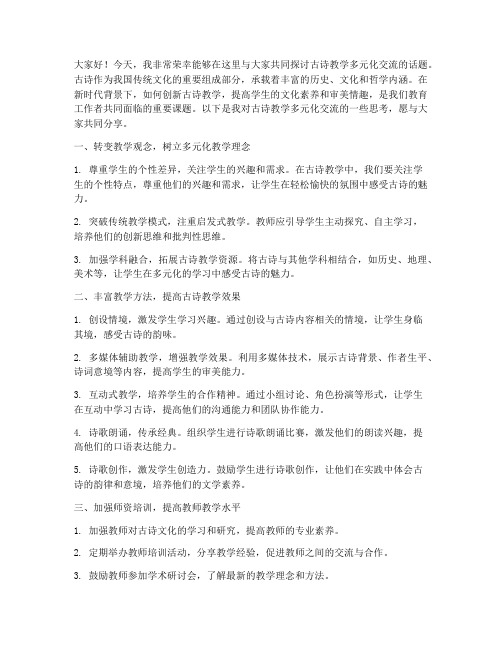 大家好！今天，我非常荣幸能够在这里与大家共同探讨古诗教学多元化交流的话题。古诗作为我国传统文化的重要组成部分，承载着丰富的历史、文化和哲学内涵。在新时代背景下，如何创新古诗教学，提高学生的文化素养和审美情趣，是我们教育工作者共同面临的重要课题。以下是我对古诗教学多元化交流的一些思考，愿与大家共同分享。

一、转变教学观念，树立多元化教学理念

1. 尊重学生的个性差异，关注学生的兴趣和需求。在古诗教学中，我们要关注学生的个性特点，尊重他们的兴趣和需求，让学生在轻松愉快的氛围中感受古诗的魅力。

2. 突破传统教学模式，注重启发式教学。教师应引导学生主动探究、自主学习，培养他们的创新思维和批判性思维。

3. 加强学科融合，拓展古诗教学资源。将古诗与其他学科相结合，如历史、地理、美术等，让学生在多元化的学习中感受古诗的魅力。

二、丰富教学方法，提高古诗教学效果

1. 创设情境，激发学生学习兴趣。通过创设与古诗内容相关的情境，让学生身临其境，感受古诗的韵味。

2. 多媒体辅助教学，增强教学效果。利用多媒体技术，展示古诗背景、作者生平、诗词意境等内容，提高学生的审美能力。

3. 互动式教学，培养学生的合作精神。通过小组讨论、角色扮演等形式，让学生在互动中学习古诗，提高他们的沟通能力和团队协作能力。

4. 诗歌朗诵，传承经典。组织学生进行诗歌朗诵比赛，激发他们的朗读兴趣，提高他们的口语表达能力。

5. 诗歌创作，激发学生创造力。鼓励学生进行诗歌创作，让他们在实践中体会古诗的韵律和意境，培养他们的文学素养。

三、加强师资培训，提高教师教学水平

1. 加强教师对古诗文化的学习和研究，提高教师的专业素养。

2. 定期举办教师培训活动，分享教学经验，促进教师之间的交流与合作。

3. 鼓励教师参加学术研讨会，了解最新的教学理念和方法。